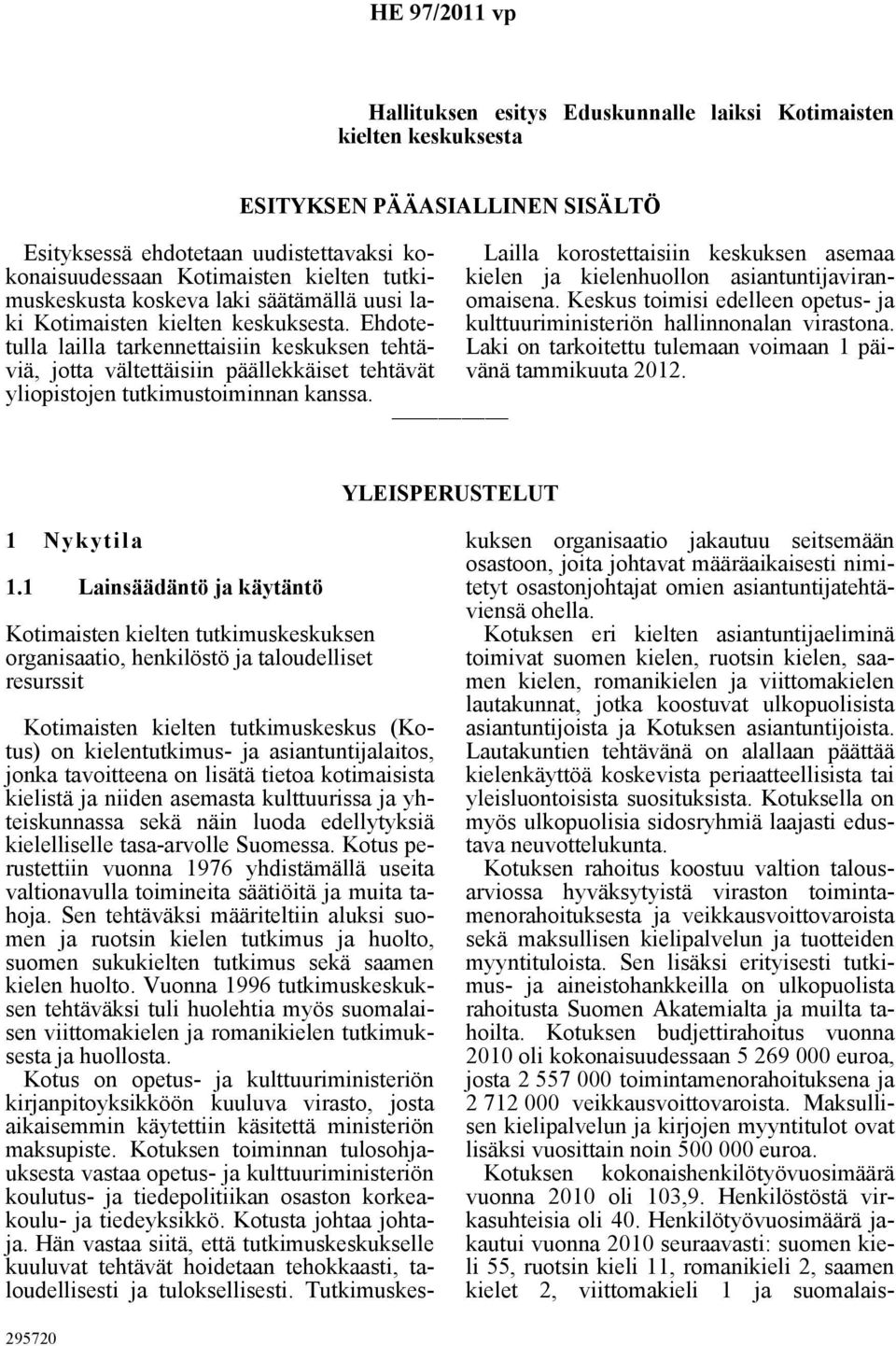 HE 97/2011 vp

Hallituksen esitys Eduskunnalle laiksi Kotimaisten kielten keskuksesta

ESITYKSEN PÄÄASIALLINEN SISÄLTÖ

Esityksessä ehdotetaan uudistettavaksi kokonaisuudessaan Kotimaisten kielten tutkimuskeskusta koskeva laki säätämällä uusi laki Kotimaisten kielten keskuksesta. Ehdotetulla lailla tarkennettaisiin keskuksen tehtäviä, jotta vältettäisiin päällekkäiset tehtävät yliopistojen tutkimustoiminnan kanssa.

Lailla korostettaisiin keskuksen asemaa kielen ja kielenhuollon asiantuntijaviranomaisena. Keskus toimisi edelleen opetus- ja kulttuuriministeriön hallinnonalan virastona. Laki on tarkoitettu tulemaan voimaan 1 päivänä tammikuuta 2012.

YLEISPERUSTELUT

1 Nykytila

1.1 Lainsäädäntö ja käytäntö

Kotimaisten kielten tutkimuskeskuksen organisaatio, henkilöstö ja taloudelliset resurssit

Kotimaisten kielten tutkimuskeskus (Kotus) on kielentutkimus- ja asiantuntijalaitos, jonka tavoitteena on lisätä tietoa kotimaisista kielistä ja niiden asemasta kulttuurissa ja yhteiskunnassa sekä näin luoda edellytyksiä kielelliselle tasa-arvolle Suomessa. Kotus perustettiin vuonna 1976 yhdistämällä useita valtionavulla toimineita säätiöitä ja muita tahoja. Sen tehtäväksi määriteltiin aluksi suomen ja ruotsin kielen tutkimus ja huolto, suomen sukukielten tutkimus sekä saamen kielen huolto. Vuonna 1996 tutkimuskeskuksen tehtäväksi tuli huolehtia myös suomalaisen viittomakielen ja romanikielen tutkimuksesta ja huollosta.

Kotus on opetus- ja kulttuuriministeriön kirjanpitoyksikköön kuuluva virasto, josta aikaisemmin käytettiin käsitettä ministeriön maksupiste. Kotuksen toiminnan tulosohjauksesta vastaa opetus- ja kulttuuriministeriön koulutus- ja tiedepolitiikan osaston korkeakoulu- ja tiedeyksikkö. Kotusta johtaa johtaja. Hän vastaa siitä, että tutkimuskeskukselle kuuluvat tehtävät hoidetaan tehokkaasti, taloudellisesti ja tuloksellisesti. Tutkimuskeskuksen organisaatio jakautuu seitsemään osastoon, joita johtavat määräaikaisesti nimitetyt osastonjohtajat omien asiantuntijatehtäviensä ohella.

Kotuksen eri kielten asiantuntijaeliminä toimivat suomen kielen, ruotsin kielen, saamen kielen, romanikielen ja viittomakielen lautakunnat, jotka koostuvat ulkopuolisista asiantuntijoista ja Kotuksen asiantuntijoista. Lautakuntien tehtävänä on alallaan päättää kielenkäyttöä koskevista periaatteellisista tai yleisluontoisista suosituksista. Kotuksella on myös ulkopuolisia sidosryhmiä laajasti edustava neuvottelukunta.

Kotuksen rahoitus koostuu valtion talousarviossa hyväksytyistä viraston toimintamenorahoituksesta ja veikkausvoittovaroista sekä maksullisen kielipalvelun ja tuotteiden myyntituloista. Sen lisäksi erityisesti tutkimus- ja aineistohankkeilla on ulkopuolista rahoitusta Suomen Akatemialta ja muilta tahoilta. Kotuksen budjettirahoitus vuonna 2010 oli kokonaisuudessaan 5 269 000 euroa, josta 2 557 000 toimintamenorahoituksena ja 2 712 000 veikkausvoittovaroista. Maksullisen kielipalvelun ja kirjojen myyntitulot ovat lisäksi vuosittain noin 500 000 euroa.

Kotuksen kokonaishenkilötyövuosimäärä vuonna 2010 oli 103,9. Henkilöstöstä virkasuhteisia oli 40. Henkilötyövuosimäärä jakautui vuonna 2010 seuraavasti: suomen kieli 55, ruotsin kieli 11, romanikieli 2, saamen kielet 2, viittomakieli 1 ja suomalais-

295720